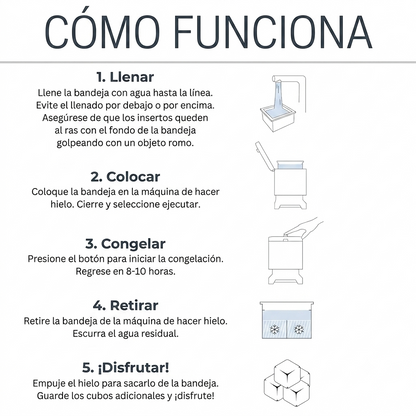 CÓMO FUNCIONA

1. Llenar
Llene la bandeja con agua hasta la línea. Evite el llenado por debajo o por encima. Asegúrese de que los insertos queden al ras con el fondo de la bandeja golpeando con un objeto romo.

2. Colocar
Coloque la bandeja en la máquina de hacer hielo. Cierre y seleccione ejecutar.

3. Congelar
Presione el botón para iniciar la congelación. Regrese en 8-10 horas.

4. Retirar
Retire la bandeja de la máquina de hacer hielo. Escurra el agua residual.

5. ¡Disfrutar!
Empuje el hielo para sacarlo de la bandeja. Guarde los cubos adicionales y ¡disfrute!